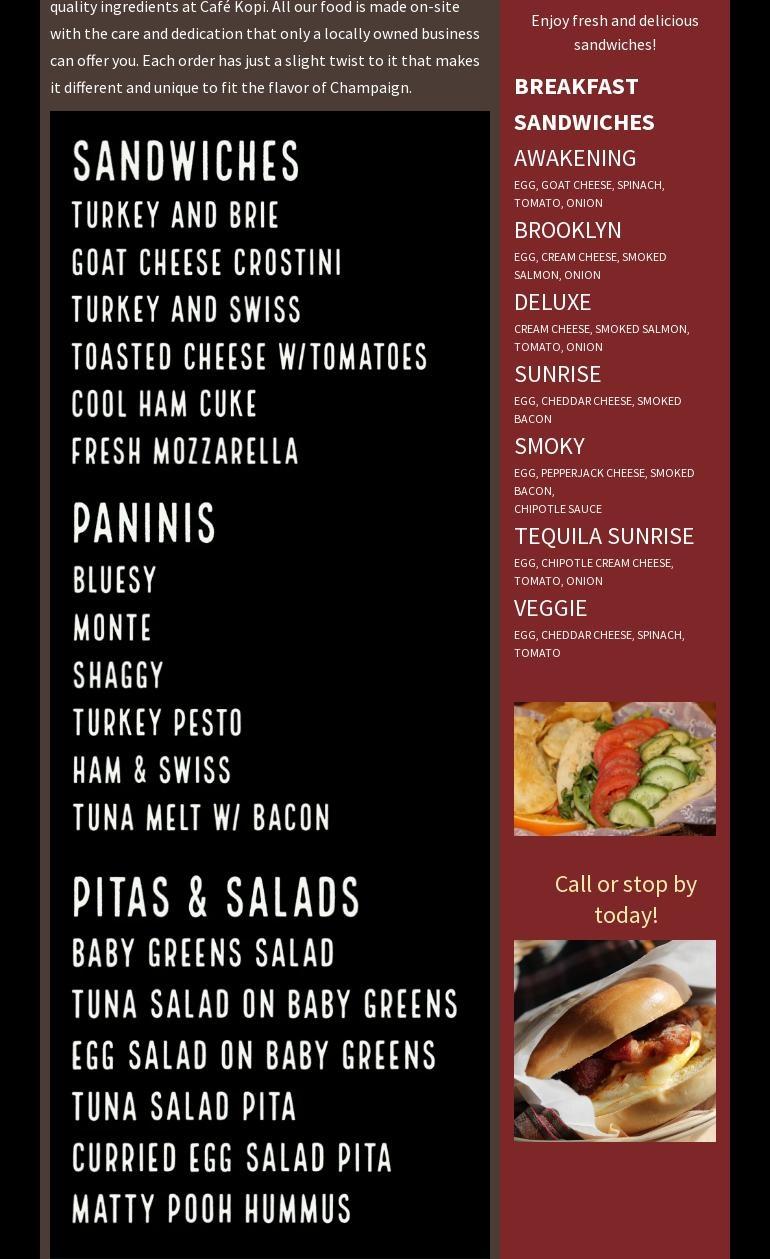 quality ingredients at Café Kopi. All our food is made on-site with the care and dedication that only a locally owned business can offer you. Each order has just a slight twist to it that makes it different and unique to fit the flavor of Champaign.

SANDWICHES
TURKEY AND BRIE
GOAT CHEESE CROSTINI
TURKEY AND SWISS
TOASTED CHEESE W/TOMATOES
COOL HAM CUKE
FRESH MOZZARELLA

PANINIS
BLUESY
MONTE
SHAGGY
TURKEY PESTO
HAM & SWISS
TUNA MELT W/ BACON

PITAS & SALADS
BABY GREENS SALAD
TUNA SALAD ON BABY GREENS
EGG SALAD ON BABY GREENS
TUNA SALAD PITA
CURRIED EGG SALAD PITA
MATTY POOH HUMMUS

Enjoy fresh and delicious sandwiches!

BREAKFAST SANDWICHES

AWAKENING
EGG, GOAT CHEESE, SPINACH, TOMATO, ONION

BROOKLYN
EGG, CREAM CHEESE, SMOKED SALMON, ONION

DELUXE
CREAM CHEESE, SMOKED SALMON, TOMATO, ONION

SUNRISE
EGG, CHEDDAR CHEESE, SMOKED BACON

SMOKY
EGG, PEPPERJACK CHEESE, SMOKED BACON,
CHIPOTLE SAUCE

TEQUILA SUNRISE
EGG, CHIPOTLE CREAM CHEESE, TOMATO, ONION

VEGGIE
EGG, CHEDDAR CHEESE, SPINACH, TOMATO

Call or stop by today!